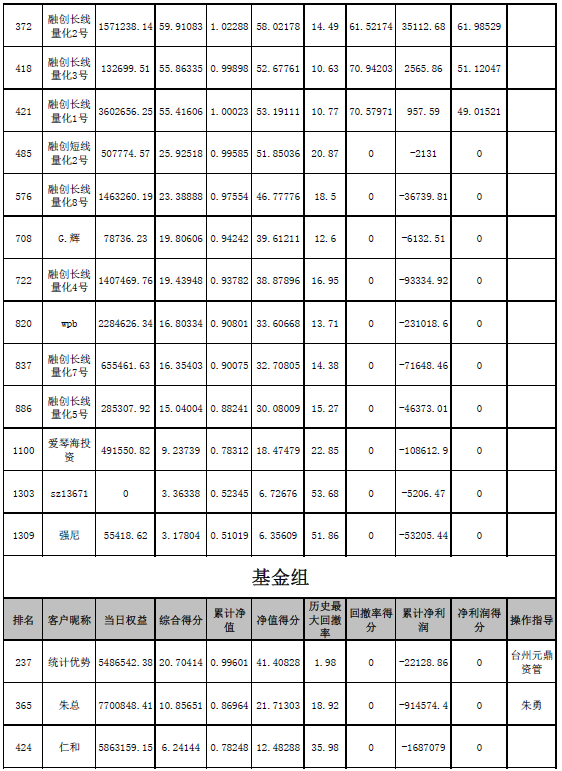 | 372 | 融创长线量化2号 | 1571238.14 | 59.91083 | 1.02288 | 58.02178 | 14.49 | 61.52174 | 35112.68 | 61.98529 | |
|---|---|---|---|---|---|---|---|---|---|---|
| 418 | 融创长线量化3号 | 132699.51 | 55.86335 | 0.99898 | 52.67761 | 10.63 | 70.94203 | 2565.86 | 51.12047 | |
| 421 | 融创长线量化1号 | 3602656.25 | 55.41606 | 1.00023 | 53.19111 | 10.77 | 70.57971 | 957.59 | 49.01521 | |
| 485 | 融创短线量化2号 | 507774.57 | 25.92518 | 0.99585 | 51.85036 | 20.87 | 0 | -2131 | 0 | |
| 576 | 融创长线量化8号 | 1463260.19 | 23.38888 | 0.97554 | 46.77776 | 18.5 | 0 | -36739.81 | 0 | |
| 708 | G.辉 | 78736.23 | 19.80606 | 0.94242 | 39.61211 | 12.6 | 0 | -6132.51 | 0 | |
| 722 | 融创长线量化4号 | 1407469.76 | 19.43948 | 0.93782 | 38.87896 | 16.95 | 0 | -93334.92 | 0 | |
| 820 | wpb | 2284626.34 | 16.80334 | 0.90801 | 33.60668 | 13.71 | 0 | -231018.6 | 0 | |
| 837 | 融创长线量化7号 | 655461.63 | 16.35403 | 0.90075 | 32.70805 | 14.38 | 0 | -71648.46 | 0 | |
| 886 | 融创长线量化5号 | 285307.92 | 15.04004 | 0.88241 | 30.08009 | 15.27 | 0 | -46373.01 | 0 | |
| 1100 | 爱琴海投资 | 491550.82 | 9.23739 | 0.78312 | 18.47479 | 22.85 | 0 | -108612.9 | 0 | |
| 1303 | sz13671 | 0 | 3.36338 | 0.52345 | 6.72676 | 53.68 | 0 | -5206.47 | 0 | |
| 1309 | 强尼 | 55418.62 | 3.17804 | 0.51019 | 6.35609 | 51.86 | 0 | -53205.44 | 0 | |

基金组

| 排名 | 客户昵称 | 当日权益 | 综合得分 | 累计净值 | 净值得分 | 历史最大回撤率 | 回撤率得分 | 累计净利润 | 净利润得分 | 操作指导 |
|---|---|---|---|---|---|---|---|---|---|---|
| 237 | 统计优势 | 5486542.38 | 20.70414 | 0.99601 | 41.40828 | 1.98 | 0 | -22128.86 | 0 | 台州元鼎资管 |
| 365 | 朱总 | 7700848.41 | 10.85651 | 0.86964 | 21.71303 | 18.92 | 0 | -914574.4 | 0 | 朱勇 |
| 424 | 仁和 | 5863159.15 | 6.24144 | 0.78248 | 12.48288 | 35.98 | 0 | -1687079 | 0 | |